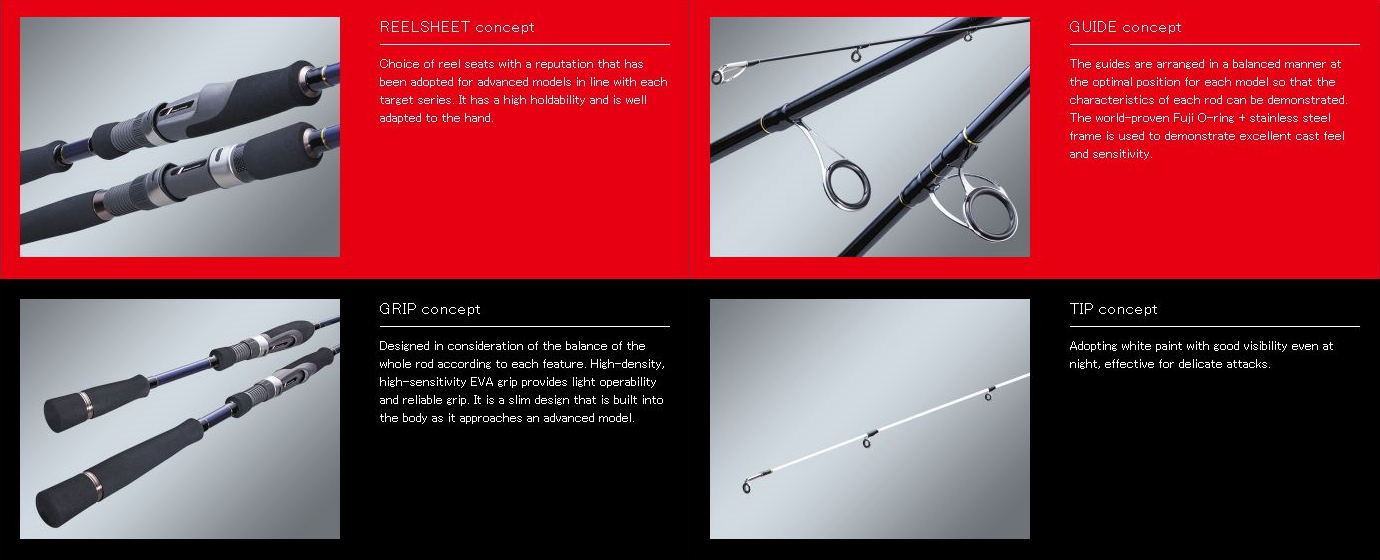 REELSHEET concept

Choice of reel seats with a reputation that has been adopted for advanced models in line with each target series. It has a high holdability and is well adapted to the hand.

GUIDE concept

The guides are arranged in a balanced manner at the optimal position for each model so that the characteristics of each rod can be demonstrated. The world-proven Fuji O-ring + stainless steel frame is used to demonstrate excellent cast feel and sensitivity.

GRIP concept

Designed in consideration of the balance of the whole rod according to each feature. High-density, high-sensitivity EVA grip provides light operability and reliable grip. It is a slim design that is built into the body as it approaches an advanced model.

TIP concept

Adopting white paint with good visibility even at night, effective for delicate attacks.